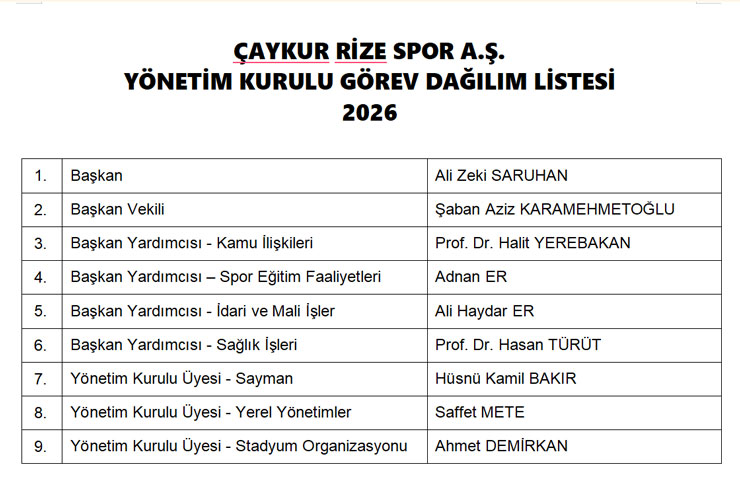 ÇAYKUR RİZE SPOR A.Ş.
YÖNETİM KURULU GÖREV DAĞILIM LİSTESİ
2026

| 1. | Başkan | Ali Zeki SARUHAN |
|---|---|---|
| 2. | Başkan Vekili | Şaban Aziz KARAMEHMETOĞLU |
| 3. | Başkan Yardımcısı - Kamu İlişkileri | Prof. Dr. Halit YEREBAKAN |
| 4. | Başkan Yardımcısı – Spor Eğitim Faaliyetleri | Adnan ER |
| 5. | Başkan Yardımcısı - İdari ve Mali İşler | Ali Haydar ER |
| 6. | Başkan Yardımcısı - Sağlık İşleri | Prof. Dr. Hasan TÜRÜT |
| 7. | Yönetim Kurulu Üyesi - Sayman | Hüsnü Kamil BAKIR |
| 8. | Yönetim Kurulu Üyesi - Yerel Yönetimler | Saffet METE |
| 9. | Yönetim Kurulu Üyesi - Stadyum Organizasyonu | Ahmet DEMİRKAN |